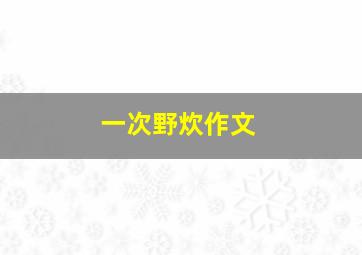 一次野炊作文